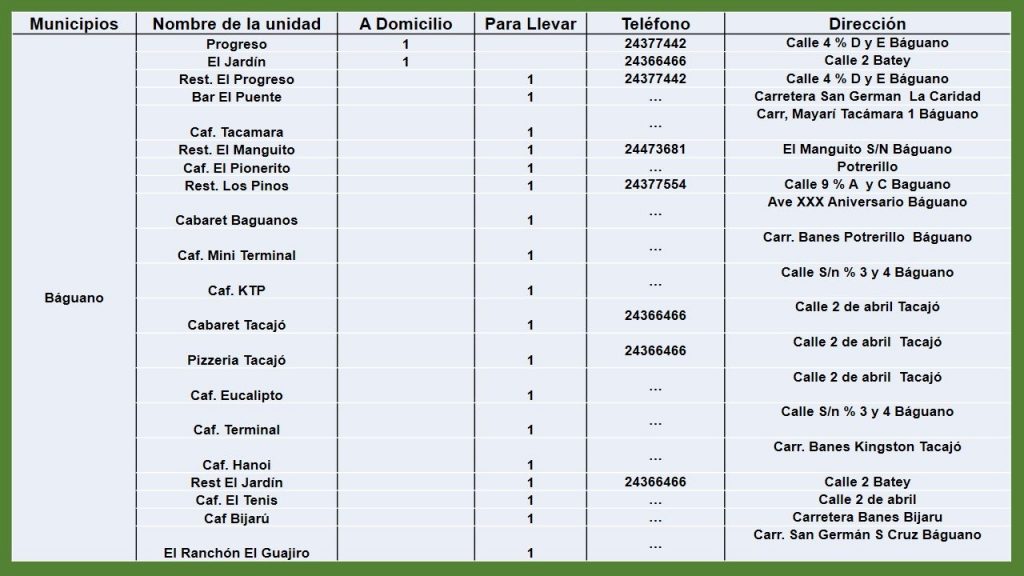 | Municipios | Nombre de la unidad | A Domicilio | Para Llevar | Teléfono | Dirección |
|---|---|---|---|---|---|
| Báguano | Progreso | 1 | | 24377442 | Calle 4 % D y E Báguano |
| | El Jardín | 1 | | 24366466 | Calle 2 Batey |
| | Rest. El Progreso | | 1 | 24377442 | Calle 4 % D y E Báguano |
| | Bar El Puente | | 1 | ... | Carretera San German La Caridad |
| | Caf. Tacamara | | 1 | ... | Carr, Mayarí Tacámara 1 Báguano |
| | Rest. El Manguito | | 1 | 24473681 | El Manguito S/N Báguano |
| | Caf. El Pionerito | | 1 | ... | Potrerillo |
| | Rest. Los Pinos | | 1 | 24377554 | Calle 9 % A y C Baguano |
| | Cabaret Baguanos | | 1 | ... | Ave XXX Aniversario Báguano |
| | Caf. Mini Terminal | | 1 | ... | Carr. Banes Potrerillo Báguano |
| | Caf. KTP | | 1 | ... | Calle S/n % 3 y 4 Báguano |
| | Cabaret Tacajó | | 1 | 24366466 | Calle 2 de abril Tacajó |
| | Pizzeria Tacajó | | 1 | 24366466 | Calle 2 de abril Tacajó |
| | Caf. Eucalipto | | 1 | ... | Calle 2 de abril Tacajó |
| | Caf. Terminal | | 1 | ... | Calle S/n % 3 y 4 Báguano |
| | Caf. Hanoi | | 1 | ... | Carr. Banes Kingston Tacajó |
| | Rest El Jardín | | 1 | 24366466 | Calle 2 Batey |
| | Caf. El Tenis | | 1 | ... | Calle 2 de abril |
| | Caf Bijarú | | 1 | ... | Carretera Banes Bijaru |
| | El Ranchón El Guajiro | | 1 | ... | Carr. San Germán S Cruz Báguano |